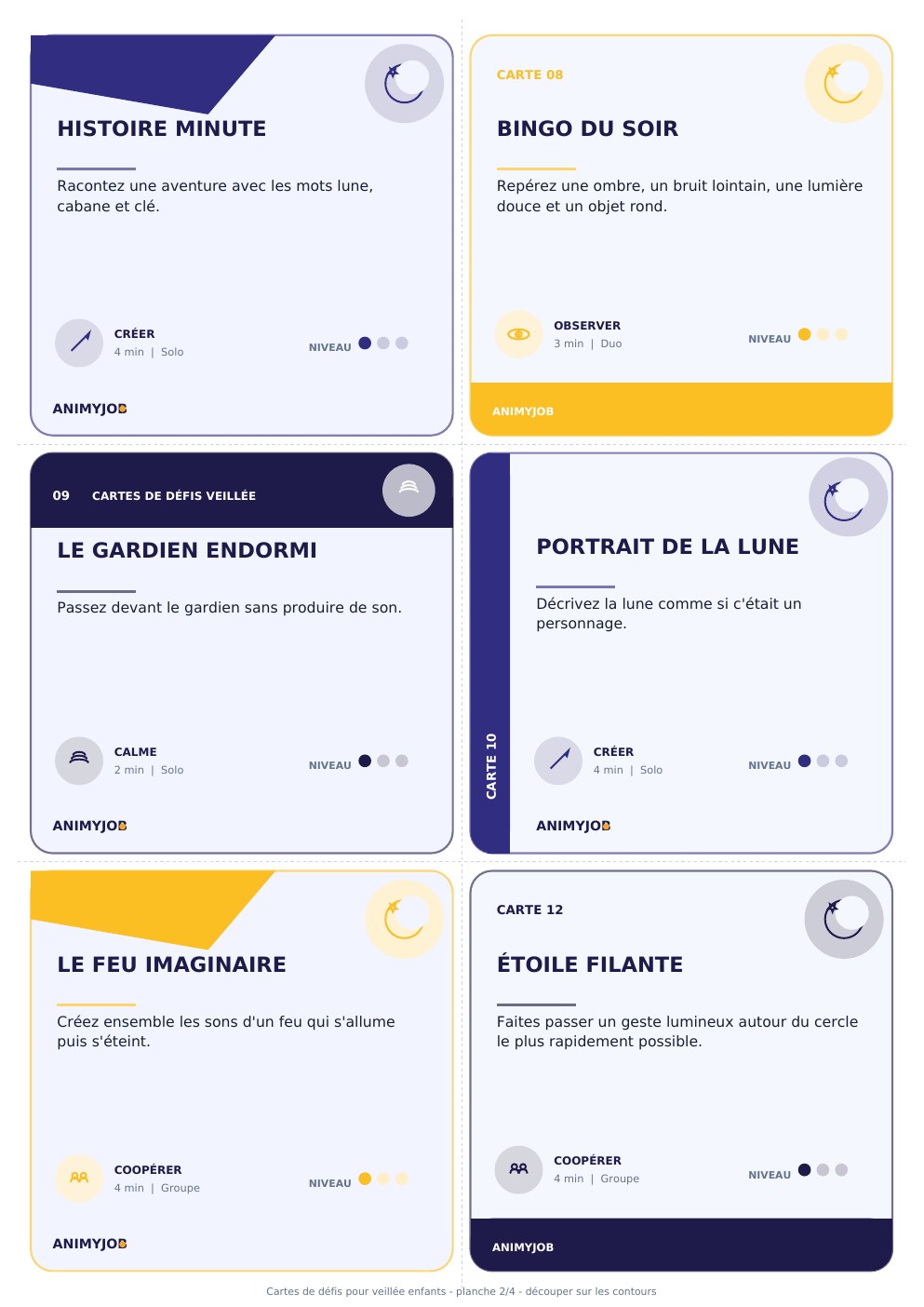 HISTOIRE MINUTE

Racontez une aventure avec les mots lune, cabane et clé.

CRÉER
4 min | Solo

NIVEAU

ANIMYJOB

CARTE 08

BINGO DU SOIR

Repérez une ombre, un bruit lointain, une lumière douce et un objet rond.

OBSERVER
3 min | Duo

NIVEAU

ANIMYJOB

09 CARTES DE DÉFIS VEILLÉE

LE GARDIEN ENDORMI

Passez devant le gardien sans produire de son.

CALME
2 min | Solo

NIVEAU

ANIMYJOB

CARTE 10

PORTRAIT DE LA LUNE

Décrivez la lune comme si c'était un personnage.

CRÉER
4 min | Solo

NIVEAU

ANIMYJOB

LE FEU IMAGINAIRE

Créez ensemble les sons d'un feu qui s'allume puis s'éteint.

COOPÉRER
4 min | Groupe

NIVEAU

ANIMYJOB

CARTE 12

ÉTOILE FILANTE

Faites passer un geste lumineux autour du cercle le plus rapidement possible.

COOPÉRER
4 min | Groupe

NIVEAU

ANIMYJOB

Cartes de défis pour veillée enfants - planche 2/4 - découper sur les contours